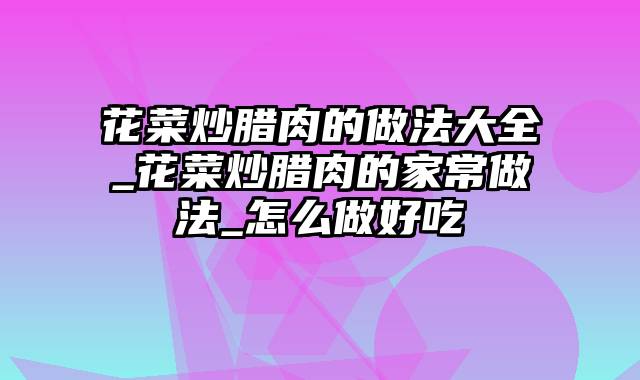 花菜炒腊肉的做法大全_花菜炒腊肉的家常做法_怎么做好吃